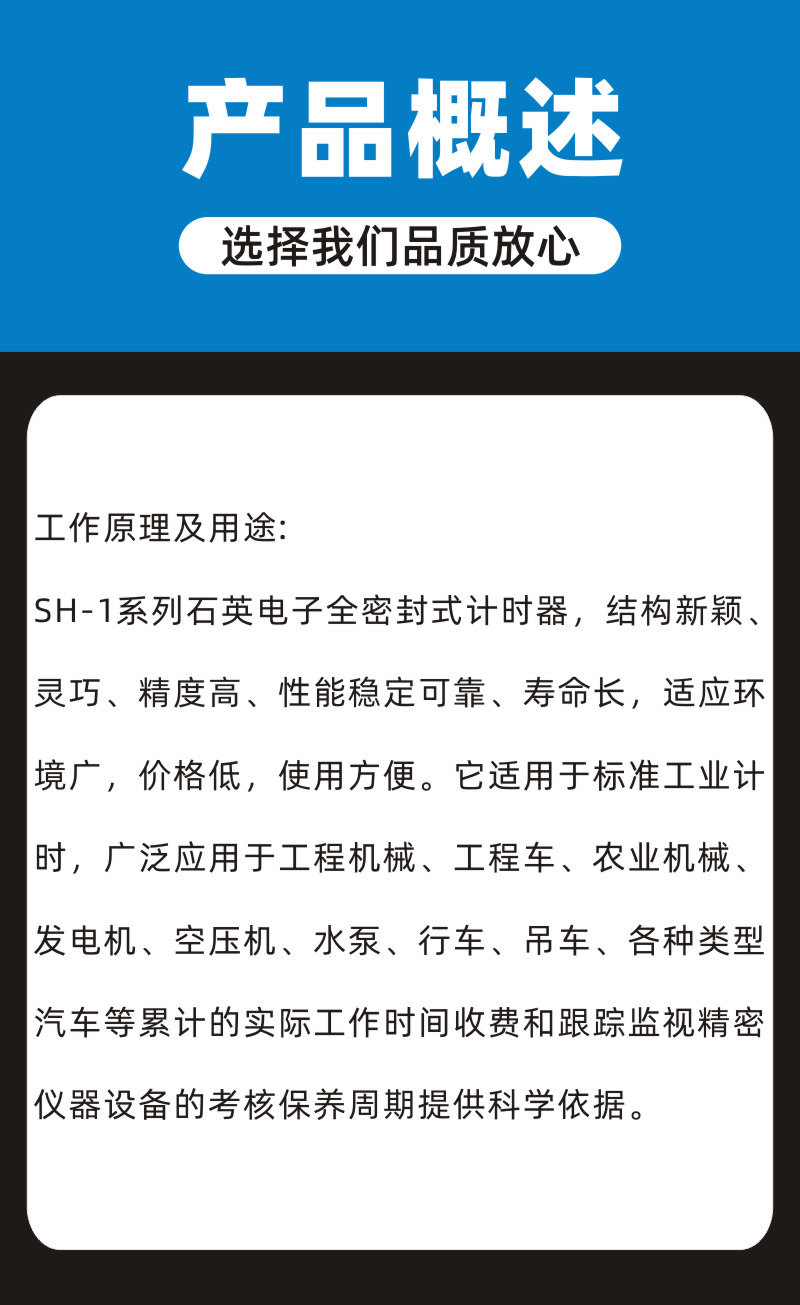 产品概述

选择我们品质放心

工作原理及用途:

SH-1系列石英电子全密封式计时器，结构新颖、灵巧、精度高、性能稳定可靠、寿命长，适应环境广，价格低，使用方便。它适用于标准工业计时，广泛应用于工程机械、工程车、农业机械、发电机、空压机、水泵、行车、吊车、各种类型汽车等累计的实际工作时间收费和跟踪监视精密仪器设备的考核保养周期提供科学依据。